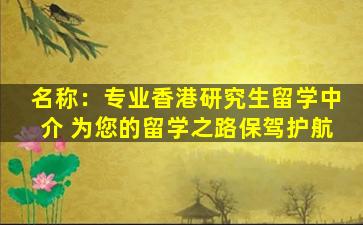 名称：专业香港研究生留学中介 为您的留学之路保驾护航